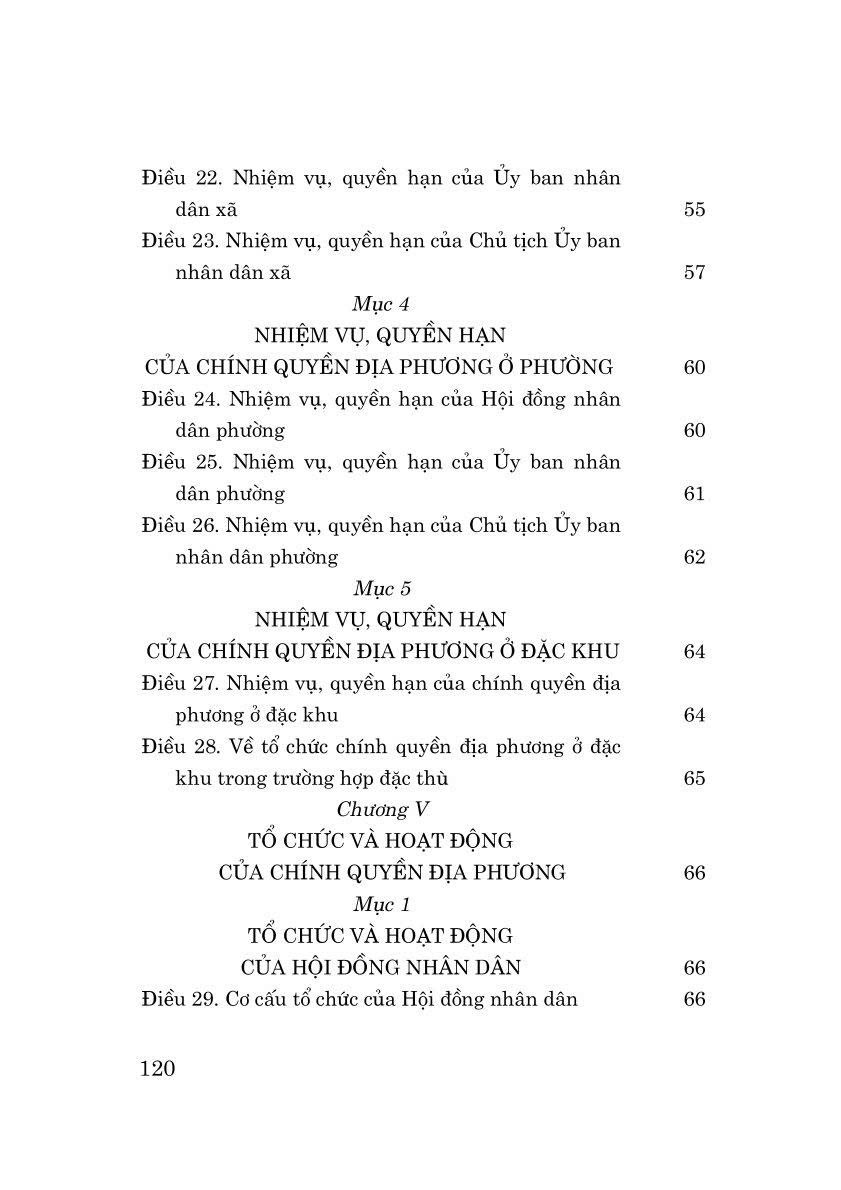 Điều 22. Nhiệm vụ, quyền hạn của Ủy ban nhân dân xã 55

Điều 23. Nhiệm vụ, quyền hạn của Chủ tịch Ủy ban nhân dân xã 57

Mục 4

NHIỆM VỤ, QUYỀN HẠN CỦA CHÍNH QUYỀN ĐỊA PHƯƠNG Ở PHƯỜNG 60

Điều 24. Nhiệm vụ, quyền hạn của Hội đồng nhân dân phường 60

Điều 25. Nhiệm vụ, quyền hạn của Ủy ban nhân dân phường 61

Điều 26. Nhiệm vụ, quyền hạn của Chủ tịch Ủy ban nhân dân phường 62

Mục 5

NHIỆM VỤ, QUYỀN HẠN CỦA CHÍNH QUYỀN ĐỊA PHƯƠNG Ở ĐẶC KHU 64

Điều 27. Nhiệm vụ, quyền hạn của chính quyền địa phương ở đặc khu 64

Điều 28. Về tổ chức chính quyền địa phương ở đặc khu trong trường hợp đặc thù 65

Chương V

TỔ CHỨC VÀ HOẠT ĐỘNG CỦA CHÍNH QUYỀN ĐỊA PHƯƠNG 66

Mục 1

TỔ CHỨC VÀ HOẠT ĐỘNG CỦA HỘI ĐỒNG NHÂN DÂN 66

Điều 29. Cơ cấu tổ chức của Hội đồng nhân dân 66

120